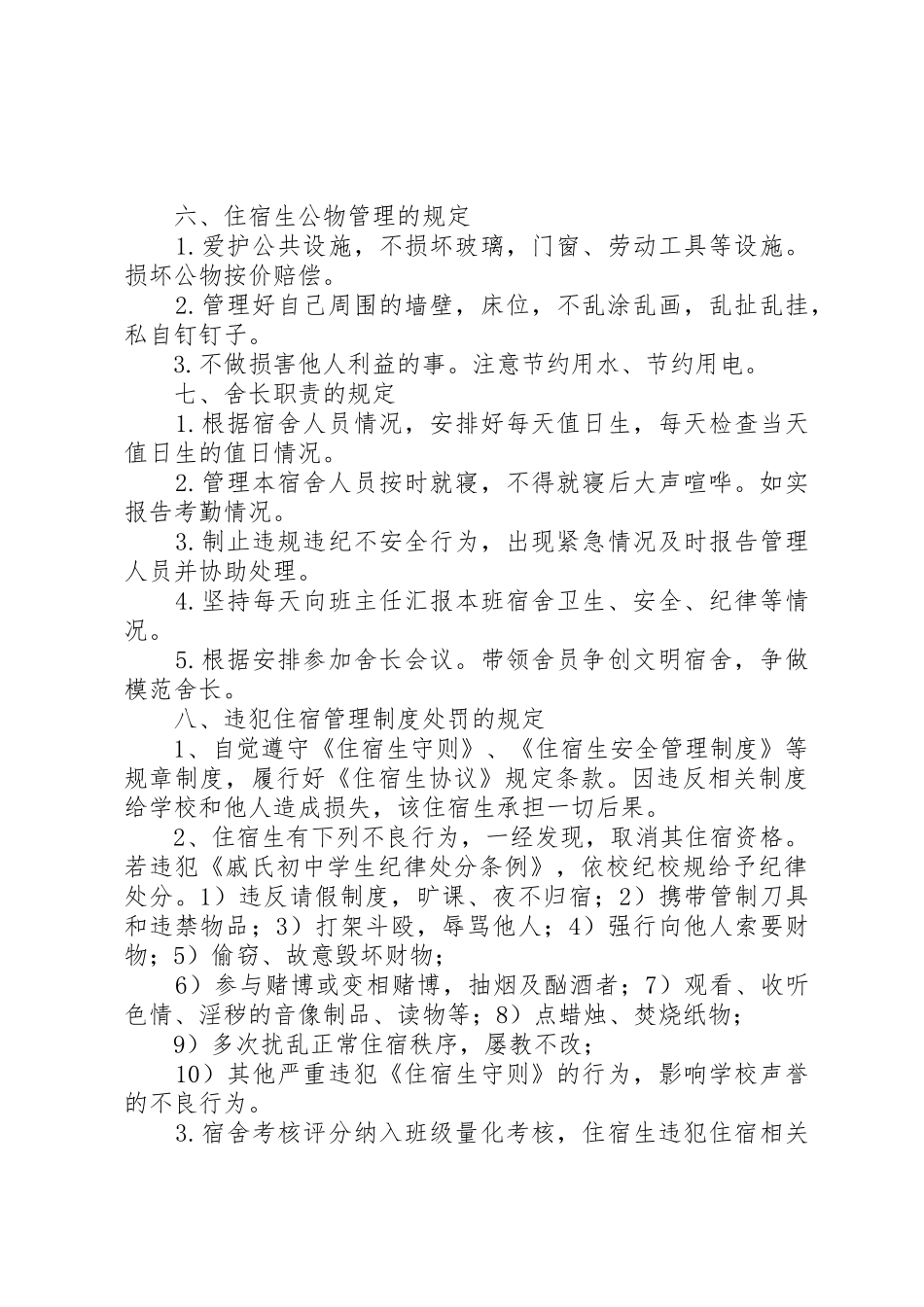 六、住宿生公物管理的规定

1.爱护公共设施，不损坏玻璃，门窗、劳动工具等设施。损坏公物按价赔偿。

2.管理好自己周围的墙壁，床位，不乱涂乱画，乱扯乱挂，私自钉钉子。

3.不做损害他人利益的事。注意节约用水、节约用电。

七、舍长职责的规定

1.根据宿舍人员情况，安排好每天值日生，每天检查当天值日生的值日情况。

2.管理本宿舍人员按时就寝，不得就寝后大声喧哗。如实报告考勤情况。

3.制止违规违纪不安全行为，出现紧急情况及时报告管理人员并协助处理。

4.坚持每天向班主任汇报本班宿舍卫生、安全、纪律等情况。

5.根据安排参加舍长会议。带领舍员争创文明宿舍，争做模范舍长。

八、违犯住宿管理制度处罚的规定

1、自觉遵守《住宿生守则》、《住宿生安全管理制度》等规章制度，履行好《住宿生协议》规定条款。因违反相关制度给学校和他人造成损失，该住宿生承担一切后果。

2、住宿生有下列不良行为，一经发现，取消其住宿资格。若违犯《戚氏初中学生纪律处分条例》，依校纪校规给予纪律处分。1）违反请假制度，旷课、夜不归宿；2）携带管制刀具和违禁物品；3）打架斗殴，辱骂他人；4）强行向他人索要财物；5）偷窃、故意毁坏财物；

6）参与赌博或变相赌博，抽烟及酗酒者；7）观看、收听色情、淫秽的音像制品、读物等；8）点蜡烛、焚烧纸物；

9）多次扰乱正常住宿秩序，屡教不改；

10）其他严重违犯《住宿生守则》的行为，影响学校声誉的不良行为。

3.宿舍考核评分纳入班级量化考核，住宿生违犯住宿相关